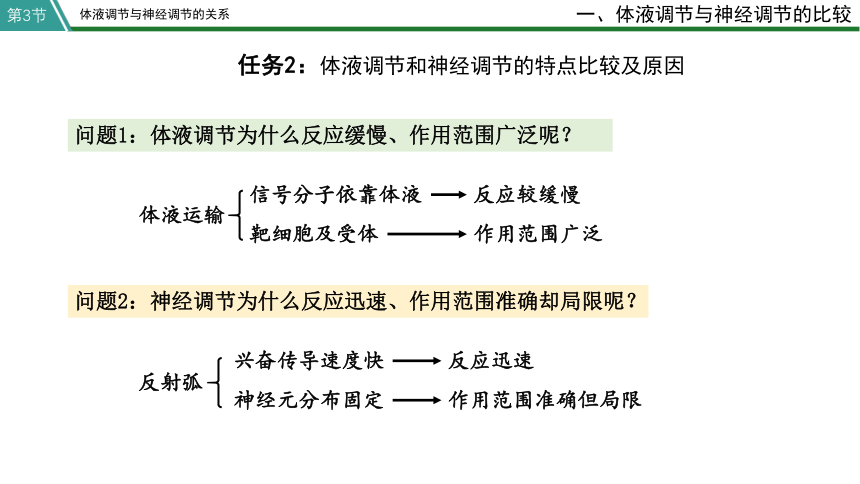 第3节 体液调节与神经调节的关系

一、体液调节与神经调节的比较

任务2：体液调节和神经调节的特点比较及原因

问题1：体液调节为什么反应缓慢、作用范围广泛呢？

体液运输
信号分子依靠体液 ⟶ 反应较缓慢
靶细胞及受体 ⟶ 作用范围广泛

问题2：神经调节为什么反应迅速、作用范围准确却局限呢？

反射弧
兴奋传导速度快 ⟶ 反应迅速
神经元分布固定 ⟶ 作用范围准确但局限